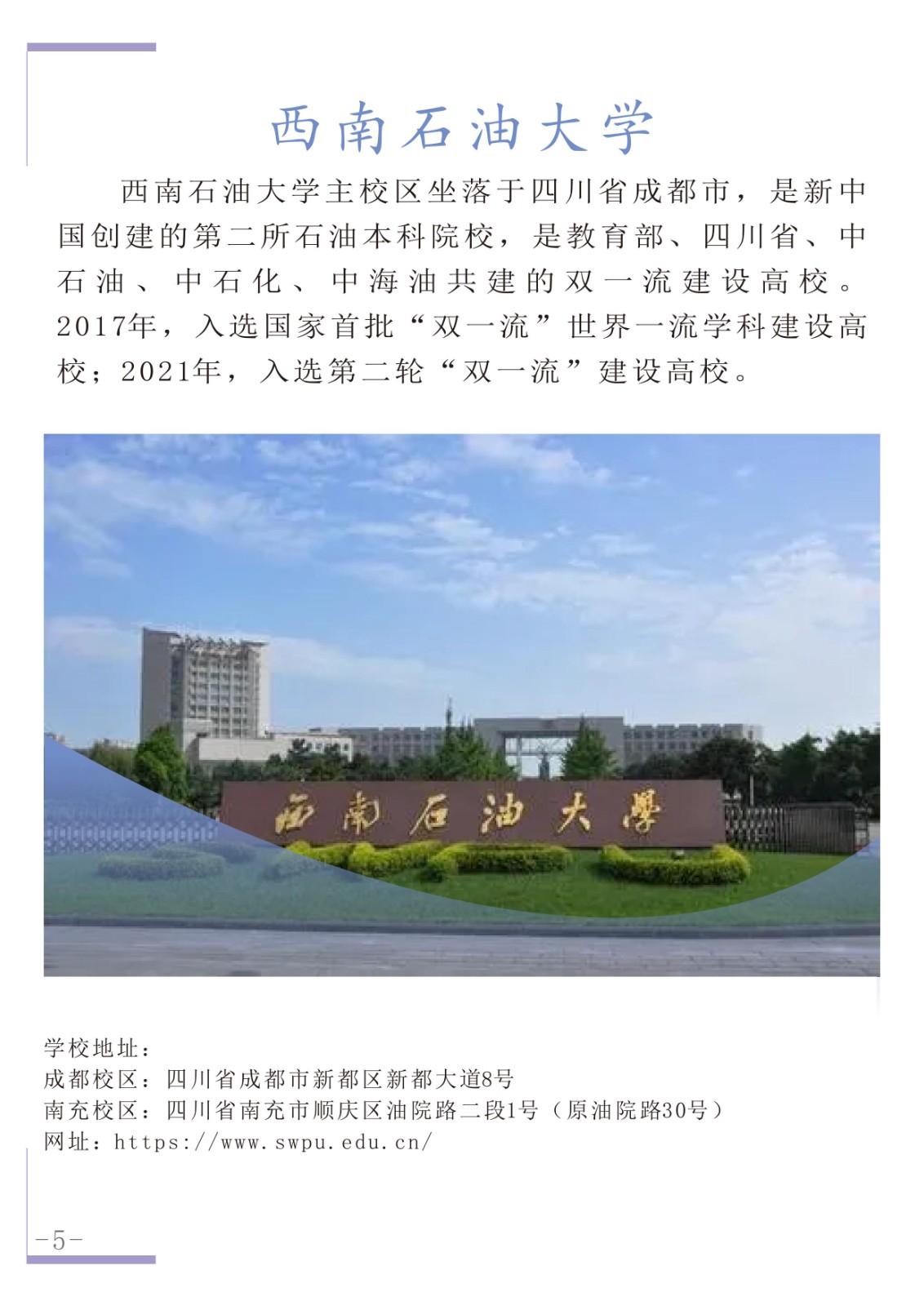 西南石油大学

西南石油大学主校区坐落于四川省成都市，是新中国创建的第二所石油本科院校，是教育部、四川省、中石油、中石化、中海油共建的双一流建设高校。2017年，入选国家首批“双一流”世界一流学科建设高校；2021年，入选第二轮“双一流”建设高校。

西南石油大學

学校地址：
成都校区：四川省成都市新都区新都大道8号
南充校区：四川省南充市顺庆区油院路二段1号（原油院路30号）
网址：https://www.swpu.edu.cn/

-5-